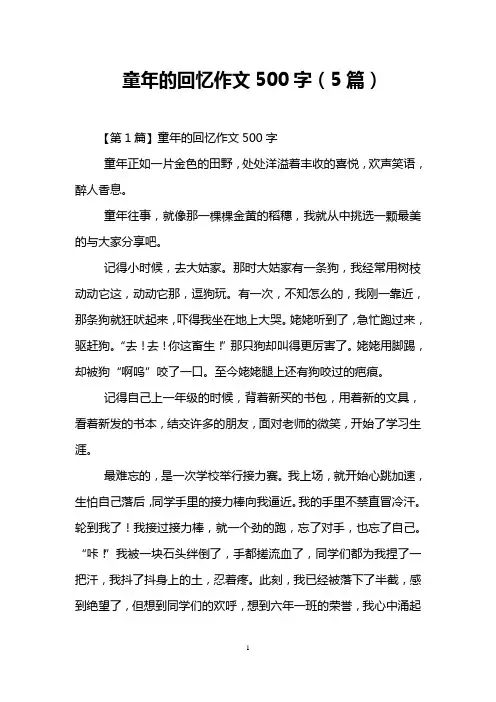 童年的回忆作文 500 字（5 篇）

【第 1 篇】童年的回忆作文 500 字

童年正如一片金色的田野，处处洋溢着丰收的喜悦，欢声笑语，醉人香息。

童年往事，就像那一棵棵金黄的稻穗，我就从中挑选一颗最美的与大家分享吧。

记得小时候，去大姑家。那时大姑家有一条狗，我经常用树枝动动它这，动动它那，逗狗玩。有一次，不知怎么的，我刚一靠近，那条狗就狂吠起来，吓得我坐在地上大哭。姥姥听到了，急忙跑过来，驱赶狗。“去！去！你这畜生！”那只狗却叫得更厉害了。姥姥用脚踢，却被狗“啊呜”咬了一口。至今姥姥腿上还有狗咬过的疤痕。

记得自己上一年级的时候，背着新买的书包，用着新的文具，看着新发的书本，结交许多的朋友，面对老师的微笑，开始了学习生涯。

最难忘的，是一次学校举行接力赛。我上场，就开始心跳加速，生怕自己落后，同学手里的接力棒向我逼近。我的手里不禁直冒冷汗。轮到我了！我接过接力棒，就一个劲的跑，忘了对手，也忘了自己。“咔！”我被一块石头绊倒了，手都搓流血了，同学们都为我捏了一把汗，我抖了抖身上的土，忍着疼。此刻，我已经被落下了半截，感到绝望了，但想到同学们的欢呼，想到六年一班的荣誉，我心中涌起

1